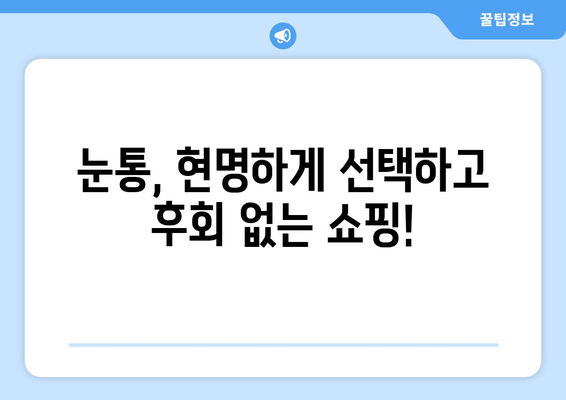 꿀팁정보

눈통, 현명하게 선택하고 후회 없는 쇼핑!